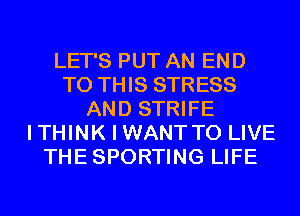 LET'S PUT AN END
TO THIS STRESS
AND STRIFE
I THINK I WANT TO LIVE
THE SPORTING LIFE